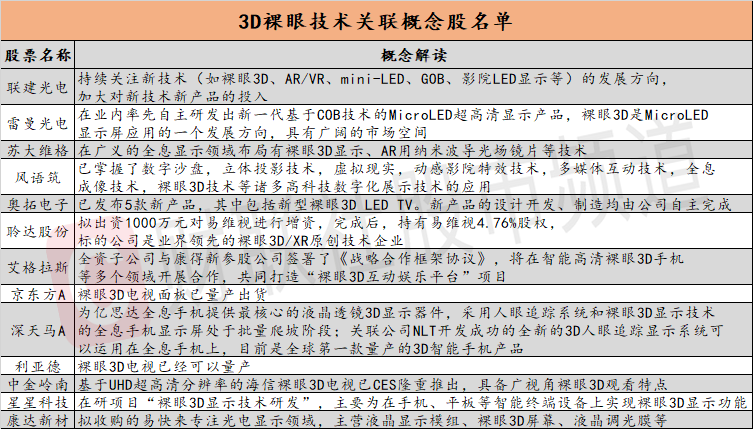 3D裸眼技术关联概念股名单

| 股票名称 | 概念解读 |
|---|---|
| 联建光电 | 持续关注新技术（如裸眼3D、AR/VR、mini-LED、GOB、影院LED显示等）的发展方向，加大对新技术新产品的投入 |
| 雷曼光电 | 在业内率先自主研发出新一代基于COB技术的MicroLED超高清显示产品，裸眼3D是MicroLED显示屏应用的一个发展方向，具有广阔的市场空间 |
| 苏大维格 | 在广义的全息显示领域布局有裸眼3D显示、AR用纳米波导光场镜片等技术 |
| 风语筑 | 已掌握了数字沙盘，立体投影技术，虚拟现实，动感影院特效技术，多媒体互动技术，全息成像技术，裸眼3D技术等诸多高科技数字化展示技术的应用 |
| 奥拓电子 | 已发布5款新产品，其中包括新型裸眼3D LED TV。新产品的设计开发、制造均由公司自主完成 |
| 聆达股份 | 拟出资1000万元对易维视进行增资，完成后，持有易维视4.76%股权，标的公司是业界领先的裸眼3D/XR原创技术企业 |
| 艾格拉斯 | 全资子公司与康得新参股公司签署了《战略合作框架协议》，将在智能高清裸眼3D手机等多个领域开展合作，共同打造“裸眼3D互动娱乐平台”项目 |
| 京东方A | 裸眼3D电视面板已量产出货 |
| 深天马A | 为亿思达全息手机提供最核心的液晶透镜3D显示器件，采用人眼追踪系统和裸眼3D显示技术的全息手机显示屏处于批量爬坡阶段；关联公司NLT开发成功的全新的3D人眼追踪显示系统可以运用在全息手机上，目前是全球第一款量产的3D智能手机产品 |
| 利亚德 | 裸眼3D电视已经可以量产 |
| 中金岭南 | 基于UHD超高清分辨率的海信裸眼3D电视已CES隆重推出，具备广视角裸眼3D观看特点 |
| 星星科技 | 在研项目“裸眼3D显示技术研发”，主要为在手机、平板等智能终端设备上实现裸眼3D显示功能 |
| 康达新材 | 拟收购的易快来专注光电显示领域，主营液晶显示模组、裸眼3D屏幕、液晶调光膜等 |